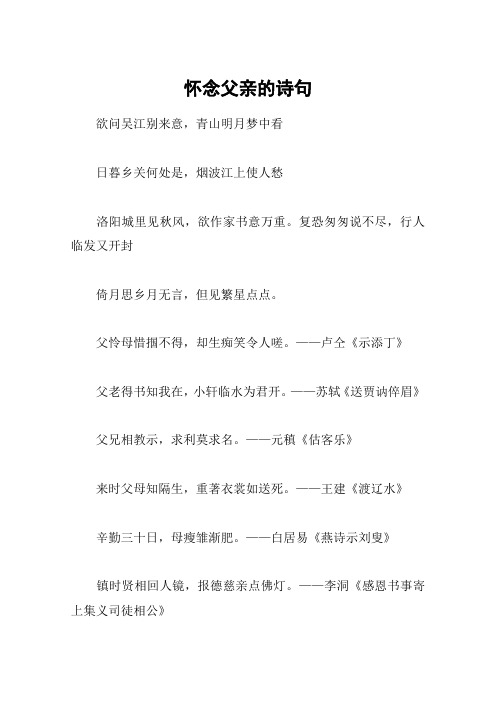 怀念父亲的诗句

欲问吴江别来意，青山明月梦中看

日暮乡关何处是，烟波江上使人愁

洛阳城里见秋风，欲作家书意万重。复恐匆匆说不尽，行人临发又开封

倚月思乡月无言，但见繁星点点。

父怜母惜掴不得，却生痴笑令人嗟。——卢仝《示添丁》

父老得书知我在，小轩临水为君开。——苏轼《送贾讷倅眉》

父兄相教示，求利莫求名。——元稹《估客乐》

来时父母知隔生，重著衣裳如送死。——王建《渡辽水》

辛勤三十日，母瘦雏渐肥。——白居易《燕诗示刘叟》

镇时贤相回人镜，报德慈亲点佛灯。——李洞《感恩书事寄上集义司徒相公》